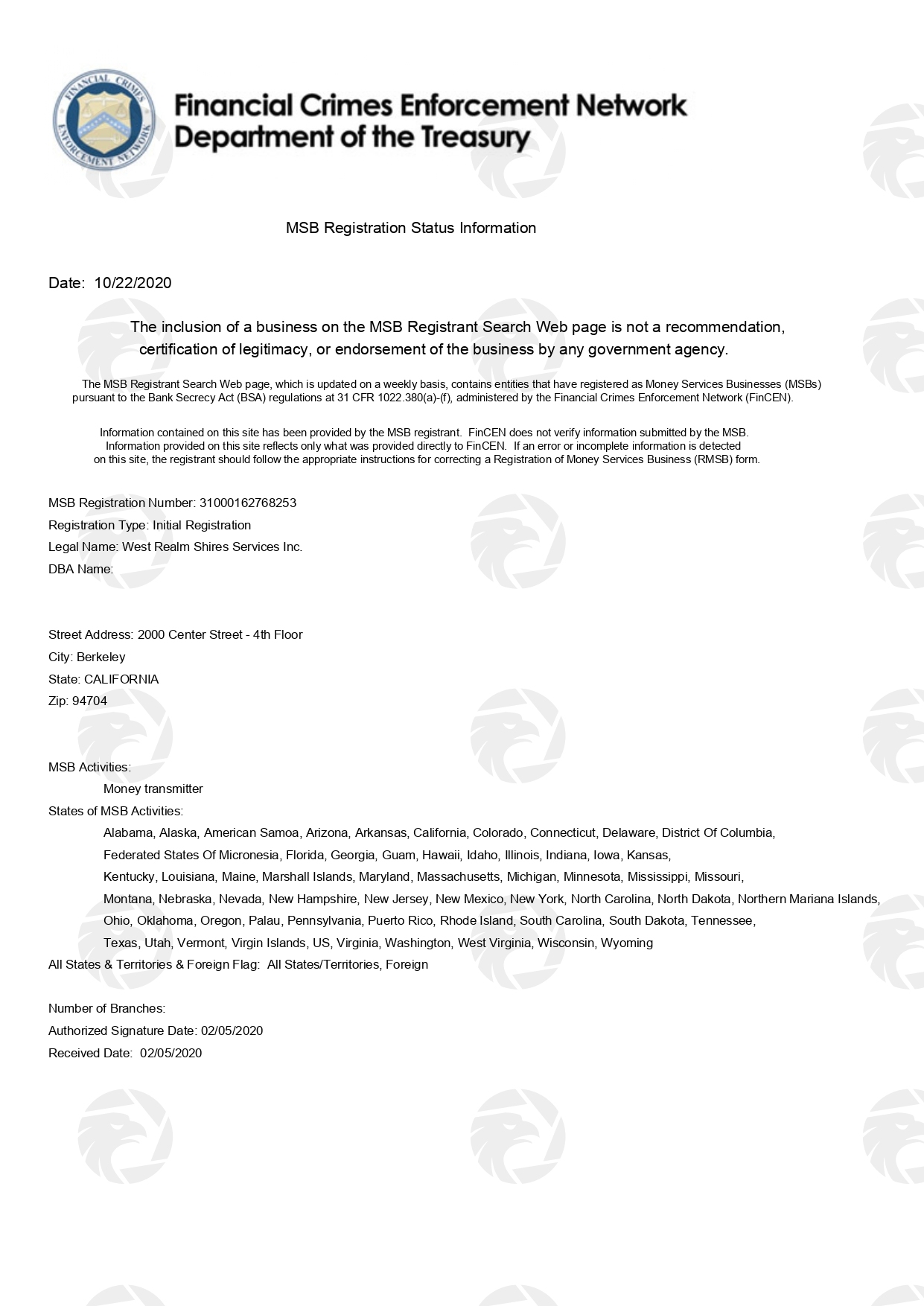 FINANCIAL CRIMES ENFORCEMENT NETWORK

Financial Crimes Enforcement Network
Department of the Treasury

MSB Registration Status Information

Date: 10/22/2020

The inclusion of a business on the MSB Registrant Search Web page is not a recommendation, certification of legitimacy, or endorsement of the business by any government agency.

The MSB Registrant Search Web page, which is updated on a weekly basis, contains entities that have registered as Money Services Businesses (MSBs) pursuant to the Bank Secrecy Act (BSA) regulations at 31 CFR 1022.380(a)-(f), administered by the Financial Crimes Enforcement Network (FinCEN).

Information contained on this site has been provided by the MSB registrant. FinCEN does not verify information submitted by the MSB. Information provided on this site reflects only what was provided directly to FinCEN. If an error or incomplete information is detected on this site, the registrant should follow the appropriate instructions for correcting a Registration of Money Services Business (RMSB) form.

MSB Registration Number: 31000162768253
Registration Type: Initial Registration
Legal Name: West Realm Shires Services Inc.
DBA Name:

Street Address: 2000 Center Street - 4th Floor
City: Berkeley
State: CALIFORNIA
Zip: 94704

MSB Activities:
Money transmitter
States of MSB Activities:
Alabama, Alaska, American Samoa, Arizona, Arkansas, California, Colorado, Connecticut, Delaware, District Of Columbia, Federated States Of Micronesia, Florida, Georgia, Guam, Hawaii, Idaho, Illinois, Indiana, Iowa, Kansas, Kentucky, Louisiana, Maine, Marshall Islands, Maryland, Massachusetts, Michigan, Minnesota, Mississippi, Missouri, Montana, Nebraska, Nevada, New Hampshire, New Jersey, New Mexico, New York, North Carolina, North Dakota, Northern Mariana Islands, Ohio, Oklahoma, Oregon, Palau, Pennsylvania, Puerto Rico, Rhode Island, South Carolina, South Dakota, Tennessee, Texas, Utah, Vermont, Virgin Islands, US, Virginia, Washington, West Virginia, Wisconsin, Wyoming
All States & Territories & Foreign Flag: All States/Territories, Foreign

Number of Branches:
Authorized Signature Date: 02/05/2020
Received Date: 02/05/2020